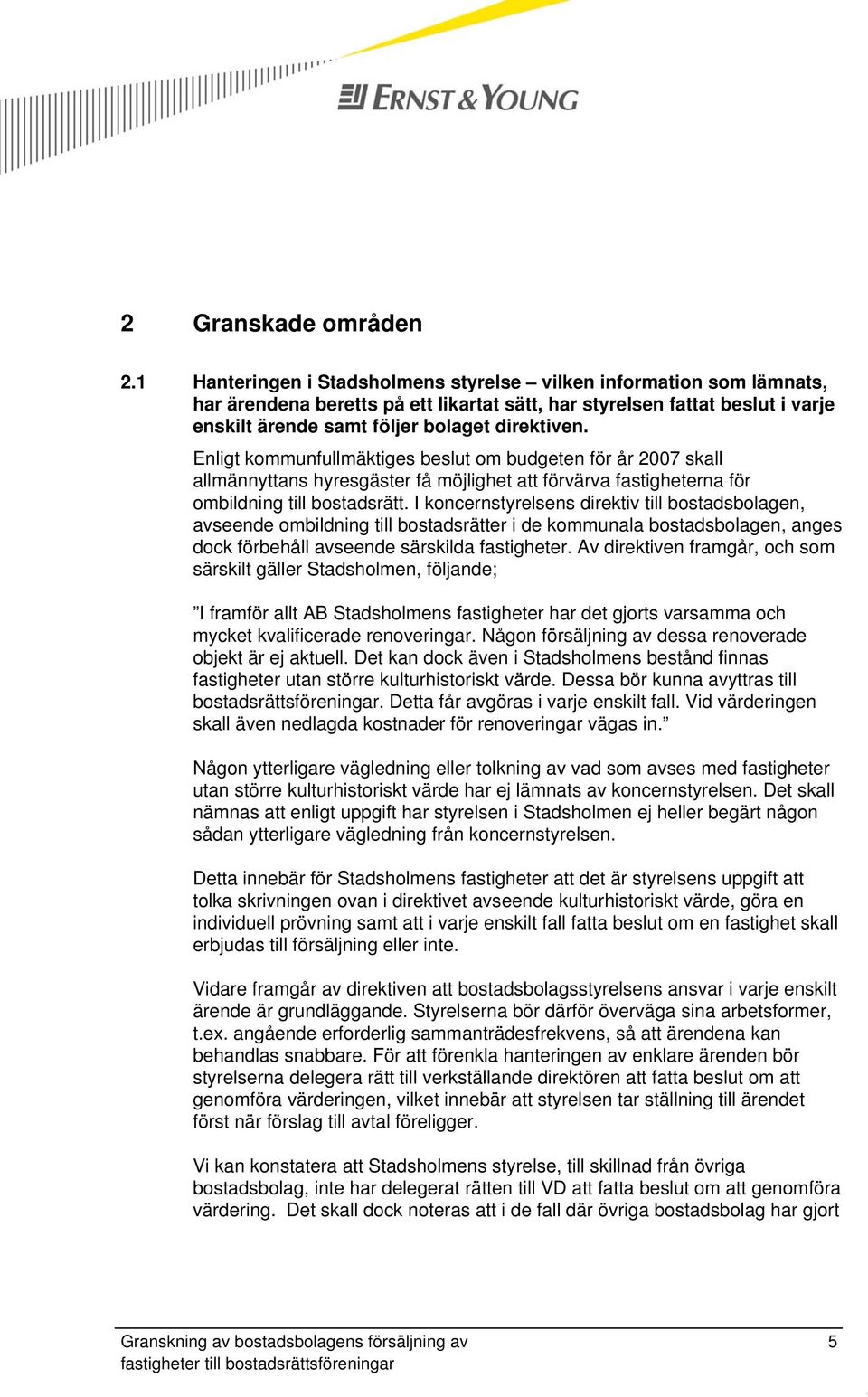 ERNST & YOUNG

2 Granskade områden

2.1 Hanteringen i Stadsholmens styrelse – vilken information som lämnats, har ärendena beretts på ett likartat sätt, har styrelsen fattat beslut i varje enskilt ärende samt följer bolaget direktiven.

Enligt kommunfullmäktiges beslut om budgeten för år 2007 skall allmännyttans hyresgäster få möjlighet att förvärva fastigheterna för ombildning till bostadsrätt. I koncernstyrelsens direktiv till bostadsbolagen, avseende ombildning till bostadsrätter i de kommunala bostadsbolagen, anges dock förbehåll avseende särskilda fastigheter. Av direktiven framgår, och som särskilt gäller Stadsholmen, följande;

”I framför allt AB Stadsholmens fastigheter har det gjorts varsamma och mycket kvalificerade renoveringar. Någon försäljning av dessa renoverade objekt är ej aktuell. Det kan dock även i Stadsholmens bestånd finnas fastigheter utan större kulturhistoriskt värde. Dessa bör kunna avyttras till bostadsrättsföreningar. Detta får avgöras i varje enskilt fall. Vid värderingen skall även nedlagda kostnader för renoveringar vägas in.”

Någon ytterligare vägledning eller tolkning av vad som avses med fastigheter utan större kulturhistoriskt värde har ej lämnats av koncernstyrelsen. Det skall nämnas att enligt uppgift har styrelsen i Stadsholmen ej heller begärt någon sådan ytterligare vägledning från koncernstyrelsen.

Detta innebär för Stadsholmens fastigheter att det är styrelsens uppgift att tolka skrivningen ovan i direktivet avseende kulturhistoriskt värde, göra en individuell prövning samt att i varje enskilt fall fatta beslut om en fastighet skall erbjudas till försäljning eller inte.

Vidare framgår av direktiven att bostadsbolagsstyrelsens ansvar i varje enskilt ärende är grundläggande. Styrelserna bör därför överväga sina arbetsformer, t.ex. angående erforderlig sammanträdesfrekvens, så att ärendena kan behandlas snabbare. För att förenkla hanteringen av enklare ärenden bör styrelserna delegera rätt till verkställande direktören att fatta beslut om att genomföra värderingen, vilket innebär att styrelsen tar ställning till ärendet först när förslag till avtal föreligger.

Vi kan konstatera att Stadsholmens styrelse, till skillnad från övriga bostadsbolag, inte har delegerat rätten till VD att fatta beslut om att genomföra värdering. Det skall dock noteras att i de fall där övriga bostadsbolag har gjort

Granskning av bostadsbolagens försäljning av fastigheter till bostadsrättsföreningar 5